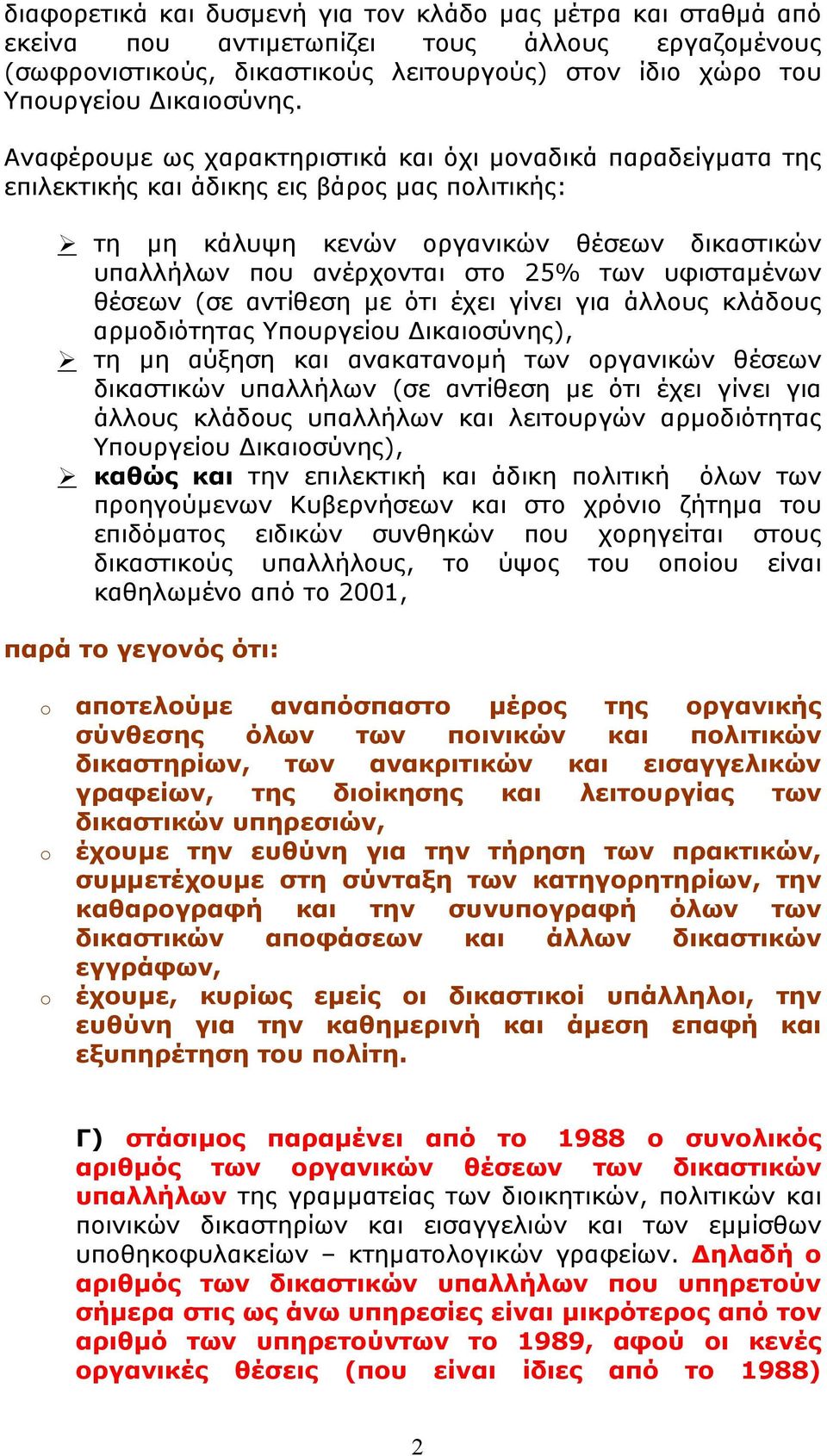 διαφορετικά και δυσμενή για τον κλάδο μας μέτρα και σταθμά από εκείνα που αντιμετωπίζει τους άλλους εργαζομένους (σωφρονιστικούς, δικαστικούς λειτουργούς) στον ίδιο χώρο του Υπουργείου Δικαιοσύνης.

Αναφέρουμε ως χαρακτηριστικά και όχι μοναδικά παραδείγματα της επιλεκτικής και άδικης εις βάρος μας πολιτικής:

➢ τη μη κάλυψη κενών οργανικών θέσεων δικαστικών υπαλλήλων που ανέρχονται στο 25% των υφισταμένων θέσεων (σε αντίθεση με ότι έχει γίνει για άλλους κλάδους αρμοδιότητας Υπουργείου Δικαιοσύνης),
➢ τη μη αύξηση και ανακατανομή των οργανικών θέσεων δικαστικών υπαλλήλων (σε αντίθεση με ότι έχει γίνει για άλλους κλάδους υπαλλήλων και λειτουργών αρμοδιότητας Υπουργείου Δικαιοσύνης),
➢ καθώς και την επιλεκτική και άδικη πολιτική όλων των προηγούμενων Κυβερνήσεων και στο χρόνιο ζήτημα του επιδόματος ειδικών συνθηκών που χορηγείται στους δικαστικούς υπαλλήλους, το ύψος του οποίου είναι καθηλωμένο από το 2001,

παρά το γεγονός ότι:

o αποτελούμε αναπόσπαστο μέρος της οργανικής σύνθεσης όλων των ποινικών και πολιτικών δικαστηρίων, των ανακριτικών και εισαγγελικών γραφείων, της διοίκησης και λειτουργίας των δικαστικών υπηρεσιών,
o έχουμε την ευθύνη για την τήρηση των πρακτικών, συμμετέχουμε στη σύνταξη των κατηγορητηρίων, την καθαρογραφή και την συνυπογραφή όλων των δικαστικών αποφάσεων και άλλων δικαστικών εγγράφων,
o έχουμε, κυρίως εμείς οι δικαστικοί υπάλληλοι, την ευθύνη για την καθημερινή και άμεση επαφή και εξυπηρέτηση του πολίτη.

Γ) στάσιμος παραμένει από το 1988 ο συνολικός αριθμός των οργανικών θέσεων των δικαστικών υπαλλήλων της γραμματείας των διοικητικών, πολιτικών και ποινικών δικαστηρίων και εισαγγελιών και των εμμίσθων υποθηκοφυλακείων – κτηματολογικών γραφείων. Δηλαδή ο αριθμός των δικαστικών υπαλλήλων που υπηρετούν σήμερα στις ως άνω υπηρεσίες είναι μικρότερος από τον αριθμό των υπηρετούντων το 1989, αφού οι κενές οργανικές θέσεις (που είναι ίδιες από το 1988)

2